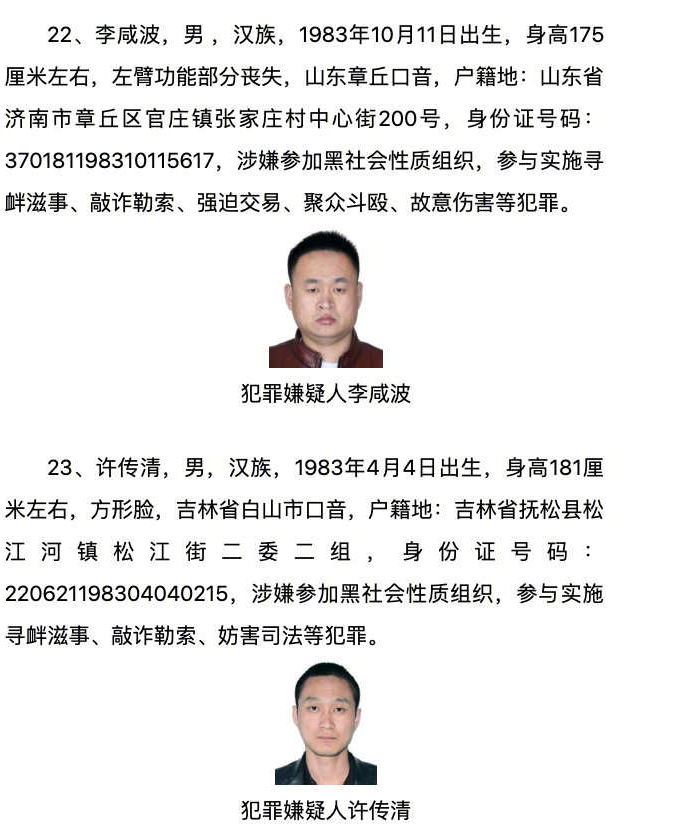 22、李咸波，男，汉族，1983年10月11日出生，身高175厘米左右，左臂功能部分丧失，山东章丘口音，户籍地：山东省济南市章丘区官庄镇张家庄村中心街200号，身份证号码：370181198310115617，涉嫌参加黑社会性质组织，参与实施寻衅滋事、敲诈勒索、强迫交易、聚众斗殴、故意伤害等犯罪。

犯罪嫌疑人李咸波

23、许传清，男，汉族，1983年4月4日出生，身高181厘米左右，方形脸，吉林省白山市口音，户籍地：吉林省抚松县松江河镇松江街二委二组，身份证号码：220621198304040215，涉嫌参加黑社会性质组织，参与实施寻衅滋事、敲诈勒索、妨害司法等犯罪。

犯罪嫌疑人许传清